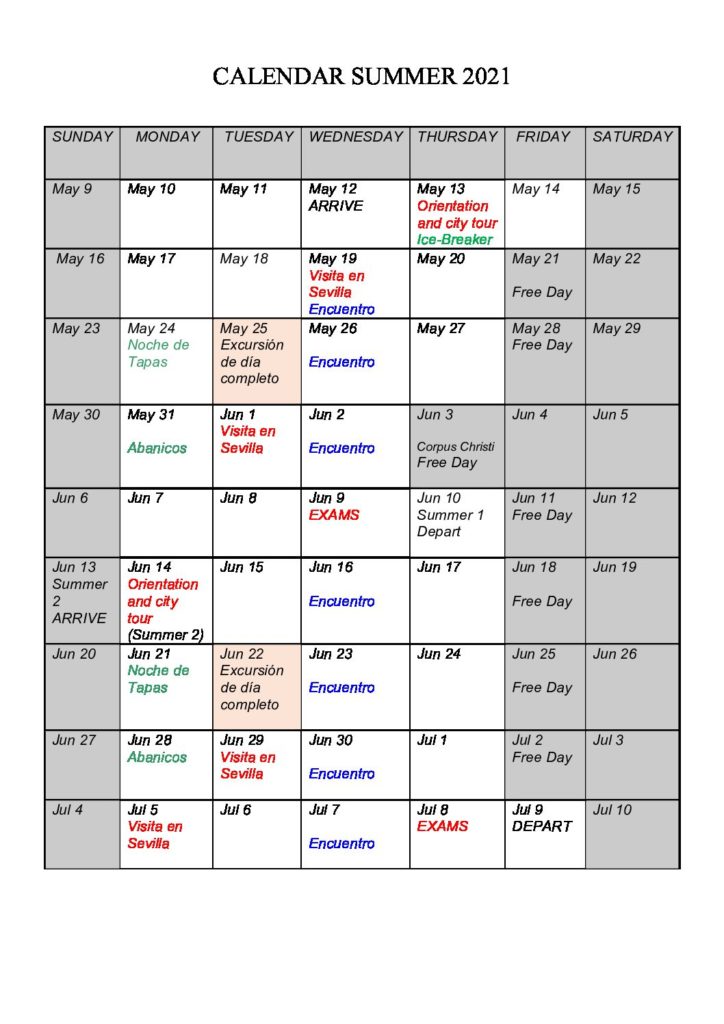 CALENDAR SUMMER 2021

| SUNDAY | MONDAY | TUESDAY | WEDNESDAY | THURSDAY | FRIDAY | SATURDAY |
|---|---|---|---|---|---|---|
| May 9 | May 10 | May 11 | May 12 ARRIVE | May 13 Orientation and city tour Ice-Breaker | May 14 | May 15 |
| May 16 | May 17 | May 18 | May 19 Visita en Sevilla Encuentro | May 20 | May 21 Free Day | May 22 |
| May 23 | May 24 Noche de Tapas | May 25 Excursión de día completo | May 26 Encuentro | May 27 | May 28 Free Day | May 29 |
| May 30 | May 31 Abanicos | Jun 1 Visita en Sevilla | Jun 2 Encuentro | Jun 3 Corpus Christi Free Day | Jun 4 | Jun 5 |
| Jun 6 | Jun 7 | Jun 8 | Jun 9 EXAMS | Jun 10 Summer 1 Depart | Jun 11 Free Day | Jun 12 |
| Jun 13 Summer 2 ARRIVE | Jun 14 Orientation and city tour (Summer 2) | Jun 15 | Jun 16 Encuentro | Jun 17 | Jun 18 Free Day | Jun 19 |
| Jun 20 | Jun 21 Noche de Tapas | Jun 22 Excursión de día completo | Jun 23 Encuentro | Jun 24 | Jun 25 Free Day | Jun 26 |
| Jun 27 | Jun 28 Abanicos | Jun 29 Visita en Sevilla | Jun 30 Encuentro | Jul 1 | Jul 2 Free Day | Jul 3 |
| Jul 4 | Jul 5 Visita en Sevilla | Jul 6 | Jul 7 Encuentro | Jul 8 EXAMS | Jul 9 DEPART | Jul 10 |